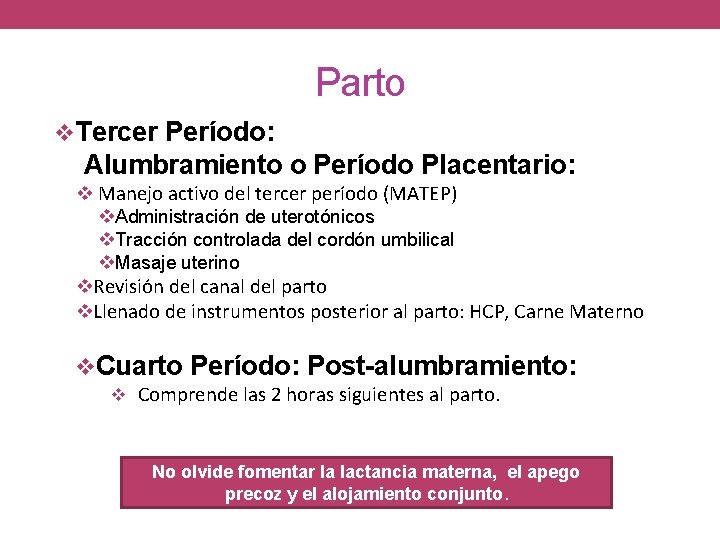 Parto

❖Tercer Período:
Alumbramiento o Período Placentario:

❖ Manejo activo del tercer período (MATEP)
❖Administración de uterotónicos
❖Tracción controlada del cordón umbilical
❖Masaje uterino
❖Revisión del canal del parto
❖Llenado de instrumentos posterior al parto: HCP, Carne Materno

❖Cuarto Período: Post-alumbramiento:
❖ Comprende las 2 horas siguientes al parto.

No olvide fomentar la lactancia materna, el apego precoz y el alojamiento conjunto.